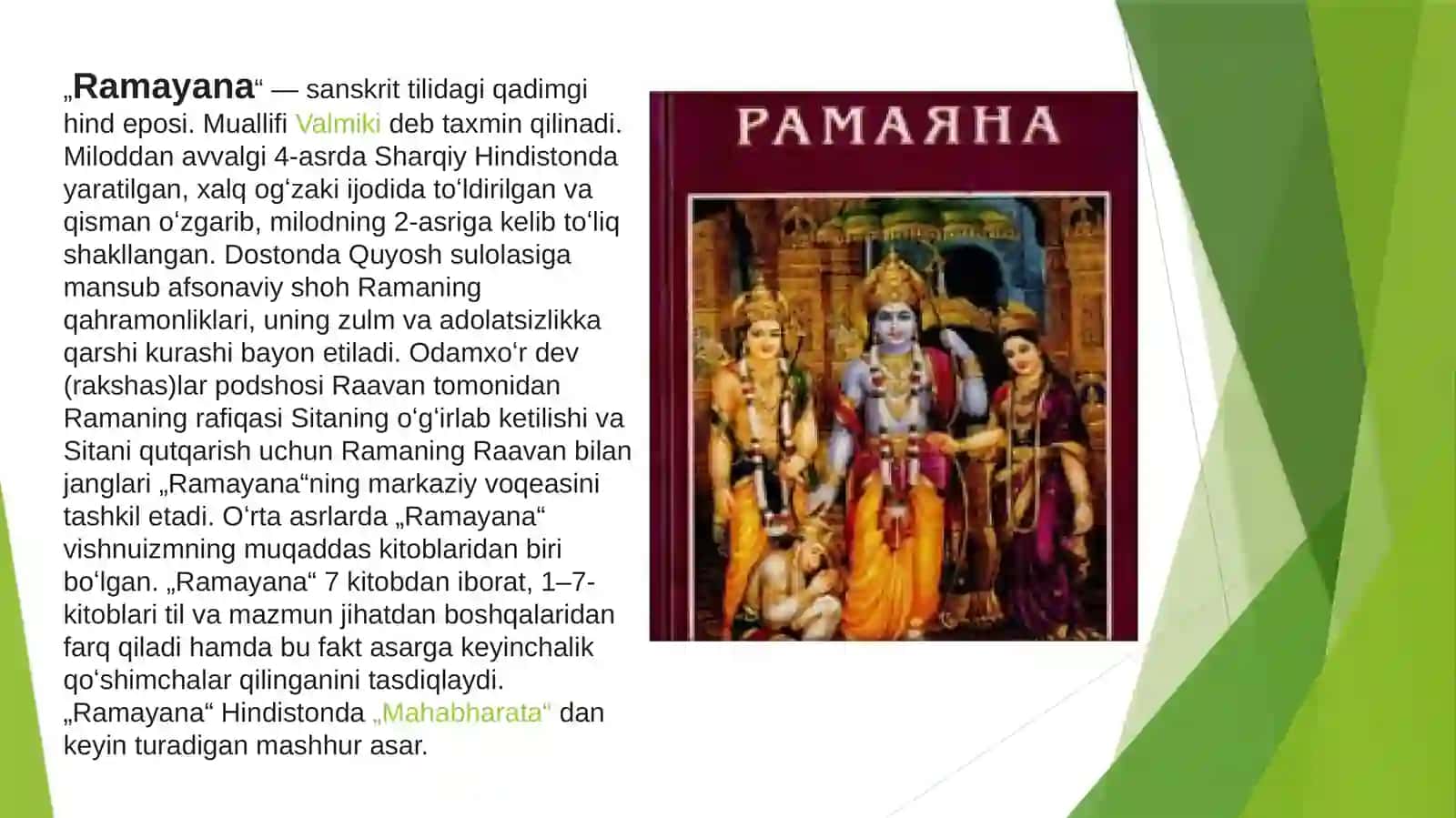 „Ramayana“ — sanskrit tilidagi qadimgi hind eposi. Muallifi Valmiki deb taxmin qilinadi. Miloddan avvalgi 4-asrda Sharqiy Hindistonda yaratilgan, xalq ogʻzaki ijodida toʻldirilgan va qisman oʻzgarib, milodning 2-asriga kelib toʻliq shakllangan. Dostonda Quyosh sulolasiga mansub afsonaviy shoh Ramaning qahramonliklari, uning zulm va adolatsizlikka qarshi kurashi bayon etiladi. Odamxoʻr dev (rakshas)lar podshosi Raavan tomonidan Ramaning rafiqasi Sitaning oʻgʻirlab ketilishi va Sitani qutqarish uchun Ramaning Raavan bilan janglari „Ramayana“ning markaziy voqeasini tashkil etadi. Oʻrta asrlarda „Ramayana“ vishnuizmning muqaddas kitoblaridan biri boʻlgan. „Ramayana“ 7 kitobdan iborat, 1–7-kitoblari til va mazmun jihatdan boshqalaridan farq qiladi hamda bu fakt asarga keyinchalik qoʻshimchalar qilinganini tasdiqlaydi. „Ramayana“ Hindistonda „Mahabharata“ dan keyin turadigan mashhur asar.

РАМАЯНА